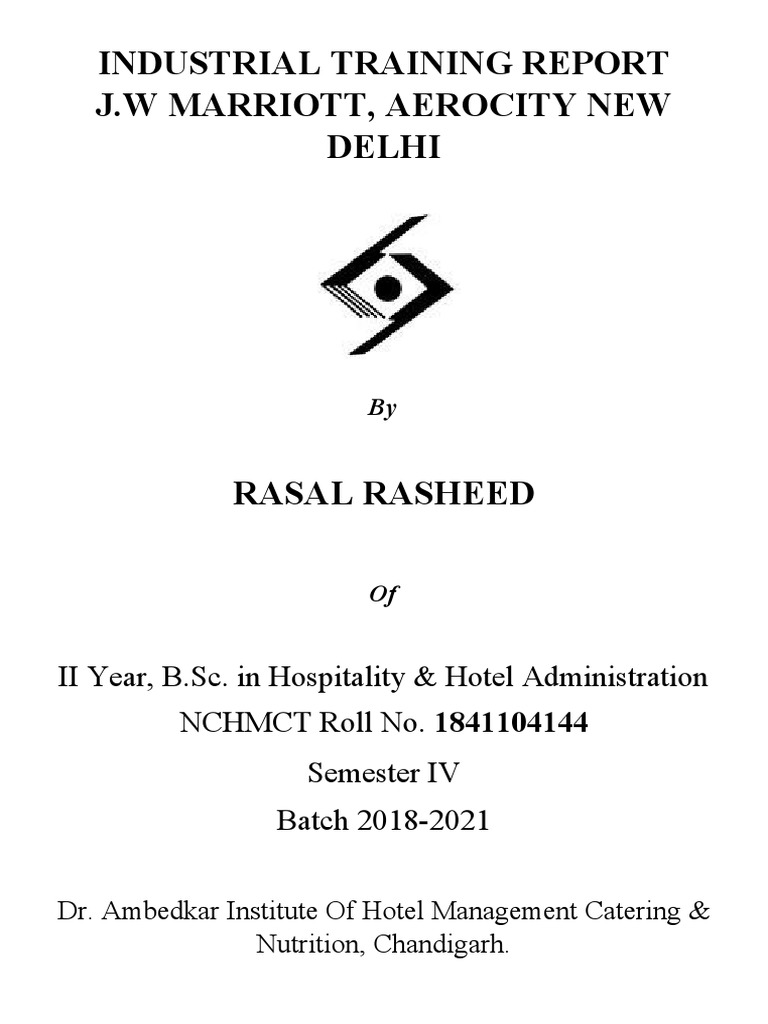 INDUSTRIAL TRAINING REPORT
J.W MARRIOTT, AEROCITY NEW DELHI

By

RASAL RASHEED

Of

II Year, B.Sc. in Hospitality & Hotel Administration

NCHMCT Roll No. 1841104144

Semester IV

Batch 2018-2021

Dr. Ambedkar Institute Of Hotel Management Catering & Nutrition, Chandigarh.